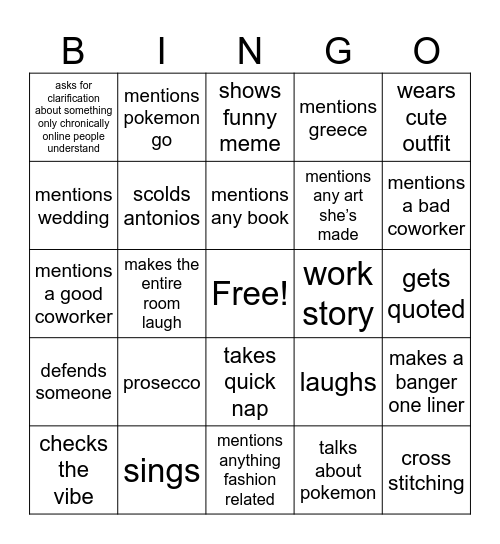 | B | I | N | G | O |
|---|---|---|---|---|
| asks for clarification about something only chronically online people understand | mentions pokemon go | shows funny meme | mentions greece | wears cute outfit |
| mentions wedding | scolds antonios | mentions any book | mentions any art she's made | mentions a bad coworker |
| mentions a good coworker | makes the entire room laugh | Free! | work story | gets quoted |
| defends someone | prosecco | takes quick nap | laughs | makes a banger one liner |
| checks the vibe | sings | mentions anything fashion related | talks about pokemon | cross stitching |